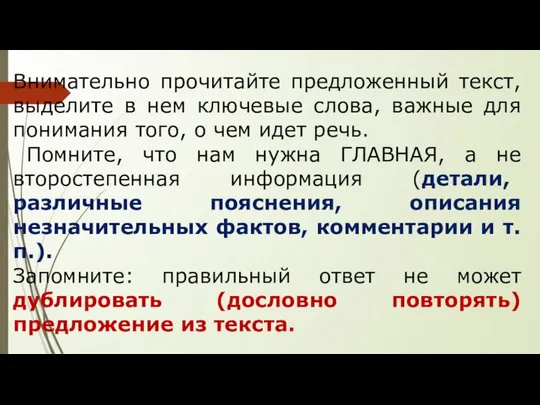 Внимательно прочитайте предложенный текст, выделите в нем ключевые слова, важные для понимания того, о чем идет речь.

Помните, что нам нужна ГЛАВНАЯ, а не второстепенная информация (детали, различные пояснения, описания незначительных фактов, комментарии и т. п.).

Запомните: правильный ответ не может дублировать (дословно повторять) предложение из текста.